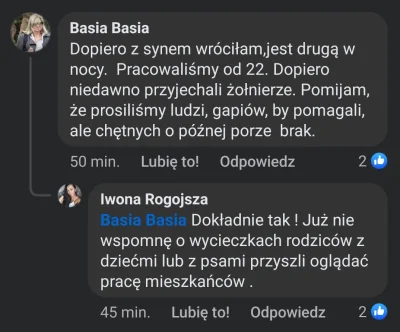 Basia Basia
Dopiero z synem wróciłam,jest drugą w nocy.  Pracowaliśmy od 22. Dopiero niedawno przyjechali żołnierze. Pomijam, że prosiliśmy ludzi, gapiów, by pomagali, ale chętnych o późnej porze  brak.

50 min.   Lubię to!   Odpowiedz   2

Iwona Rogojsza
Basia Basia Dokładnie tak ! Już nie wspomnę o wycieczkach rodziców z dziećmi lub z psami przyszli oglądać pracę mieszkańców .

45 min.   Lubię to!   Odpowiedz   2